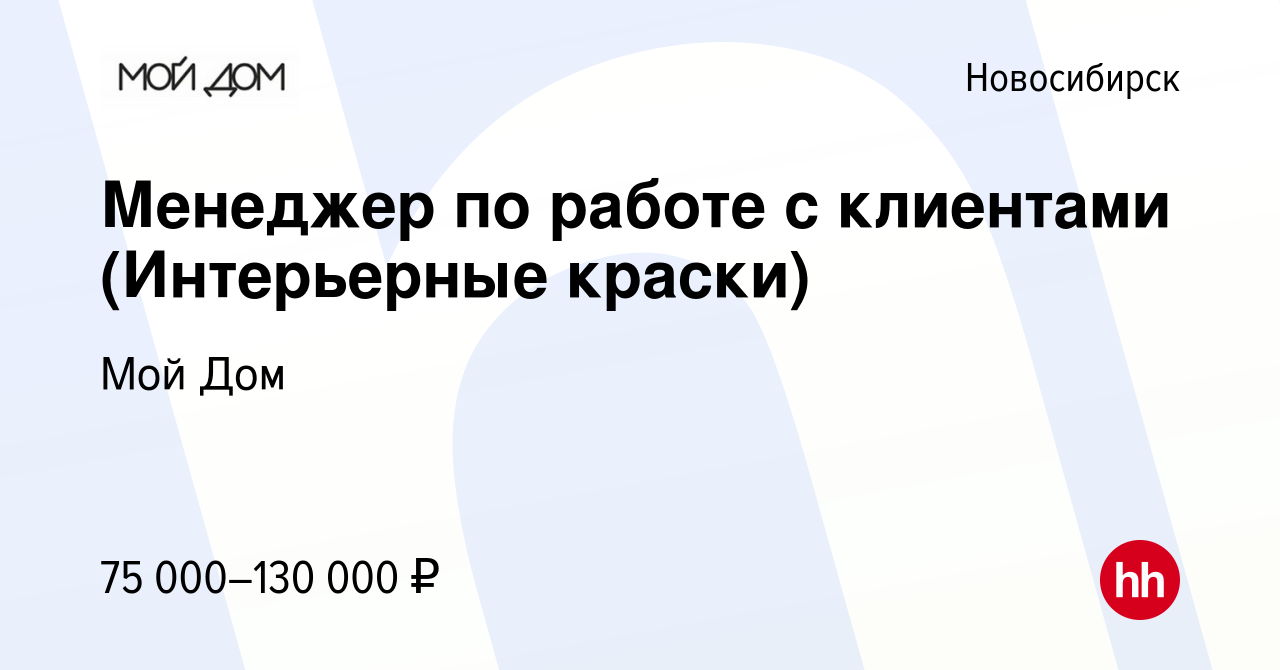 МОЙ ДОМ

Новосибирск

Менеджер по работе с клиентами (Интерьерные краски)

Мой Дом

75 000–130 000 ₽

hh